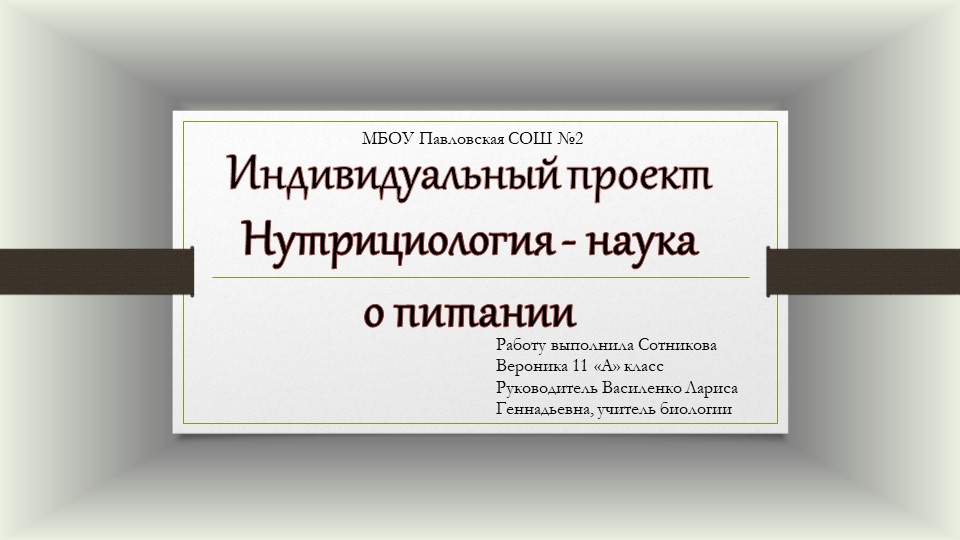 МБОУ Павловская СОШ №2

Индивидуальный проект Нутрициология - наука о питании

Работу выполнила Сотникова Вероника 11 «А» класс Руководитель Василенко Лариса Геннадьевна, учитель биологии